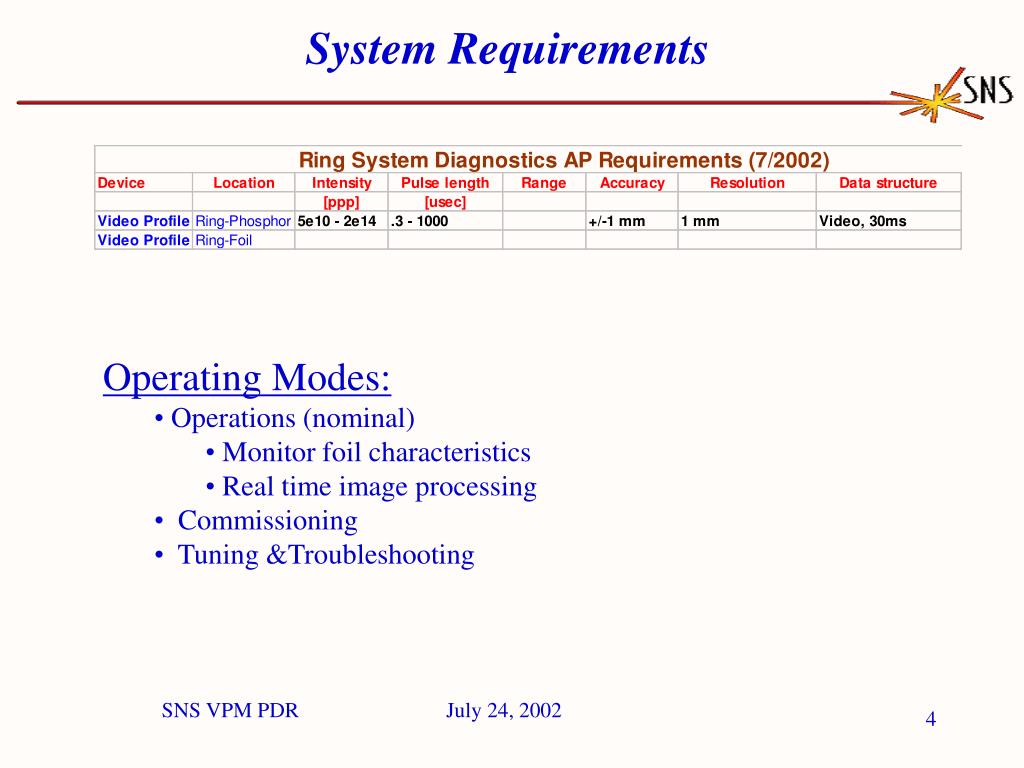 System Requirements

SNS

Ring System Diagnostics AP Requirements (7/2002)

| Device | Location | Intensity | Pulse length | Range | Accuracy | Resolution | Data structure |
|---|---|---|---|---|---|---|---|
| | | [ppp] | [usec] | | | | |
| Video Profile | Ring-Phosphor | 5e10 - 2e14 | .3 - 1000 | | +/-1 mm | 1 mm | Video, 30ms |
| Video Profile | Ring-Foil | | | | | | |

Operating Modes:
• Operations (nominal)
• Monitor foil characteristics
• Real time image processing
• Commissioning
• Tuning &Troubleshooting

SNS VPM PDR
July 24, 2002
4